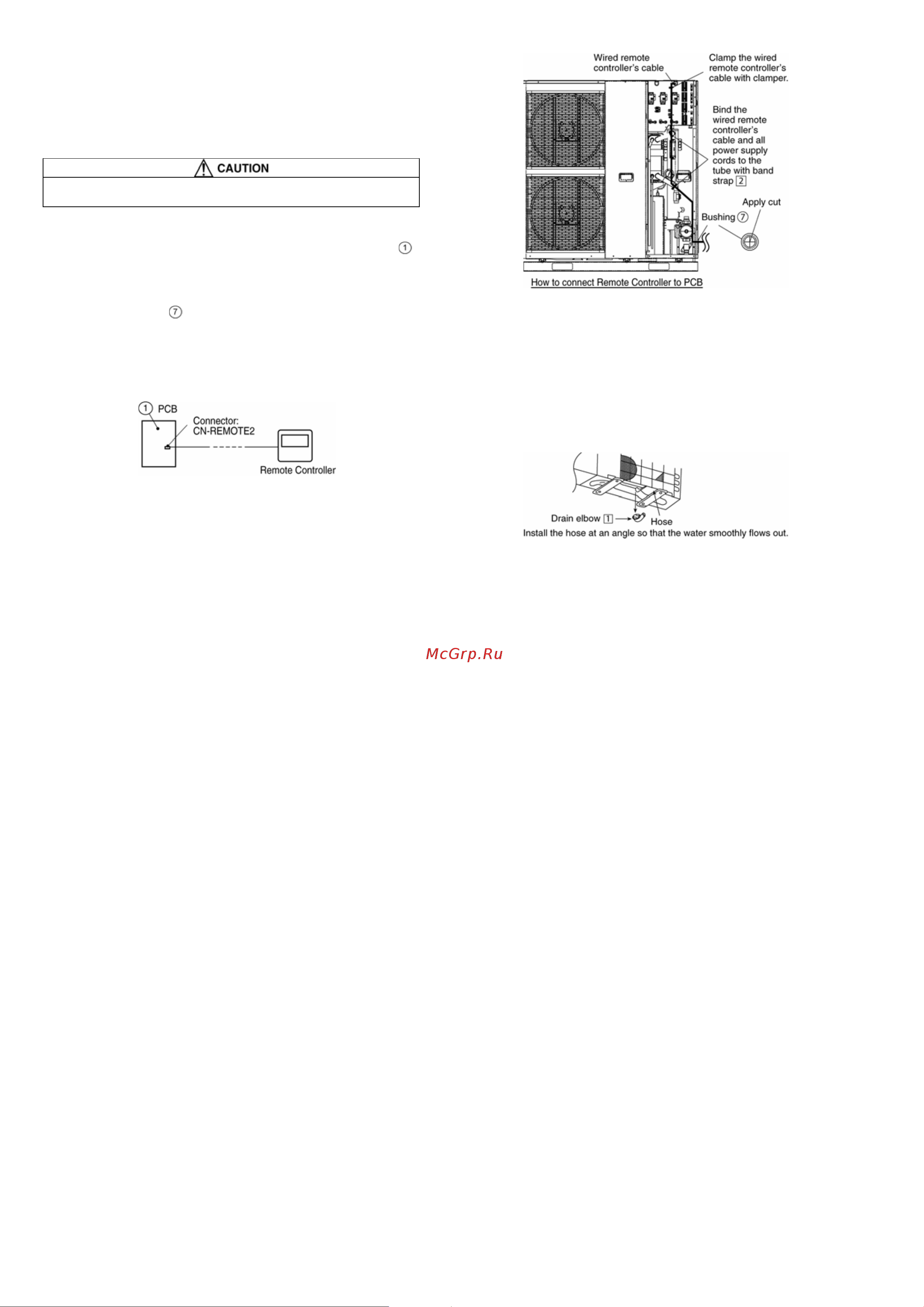 CAUTION

①

⑦

① PCB

Connector: CN-REMOTE2

Remote Controller

Wired remote controller's cable

Clamp the wired remote controller's cable with clamper.

Bind the wired remote controller's cable and all power supply cords to the tube with band strap 2

Apply cut

Bushing ⑦

How to connect Remote Controller to PCB

Drain elbow 1

Hose

Install the hose at an angle so that the water smoothly flows out.

McGrp.Ru